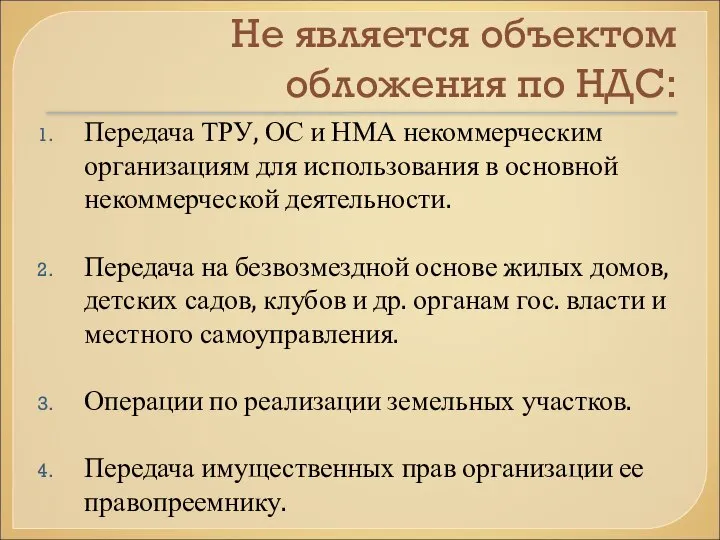 Не является объектом обложения по НДС:

1. Передача ТРУ, ОС и НМА некоммерческим организациям для использования в основной некоммерческой деятельности.

2. Передача на безвозмездной основе жилых домов, детских садов, клубов и др. органам гос. власти и местного самоуправления.

3. Операции по реализации земельных участков.

4. Передача имущественных прав организации ее правопреемнику.